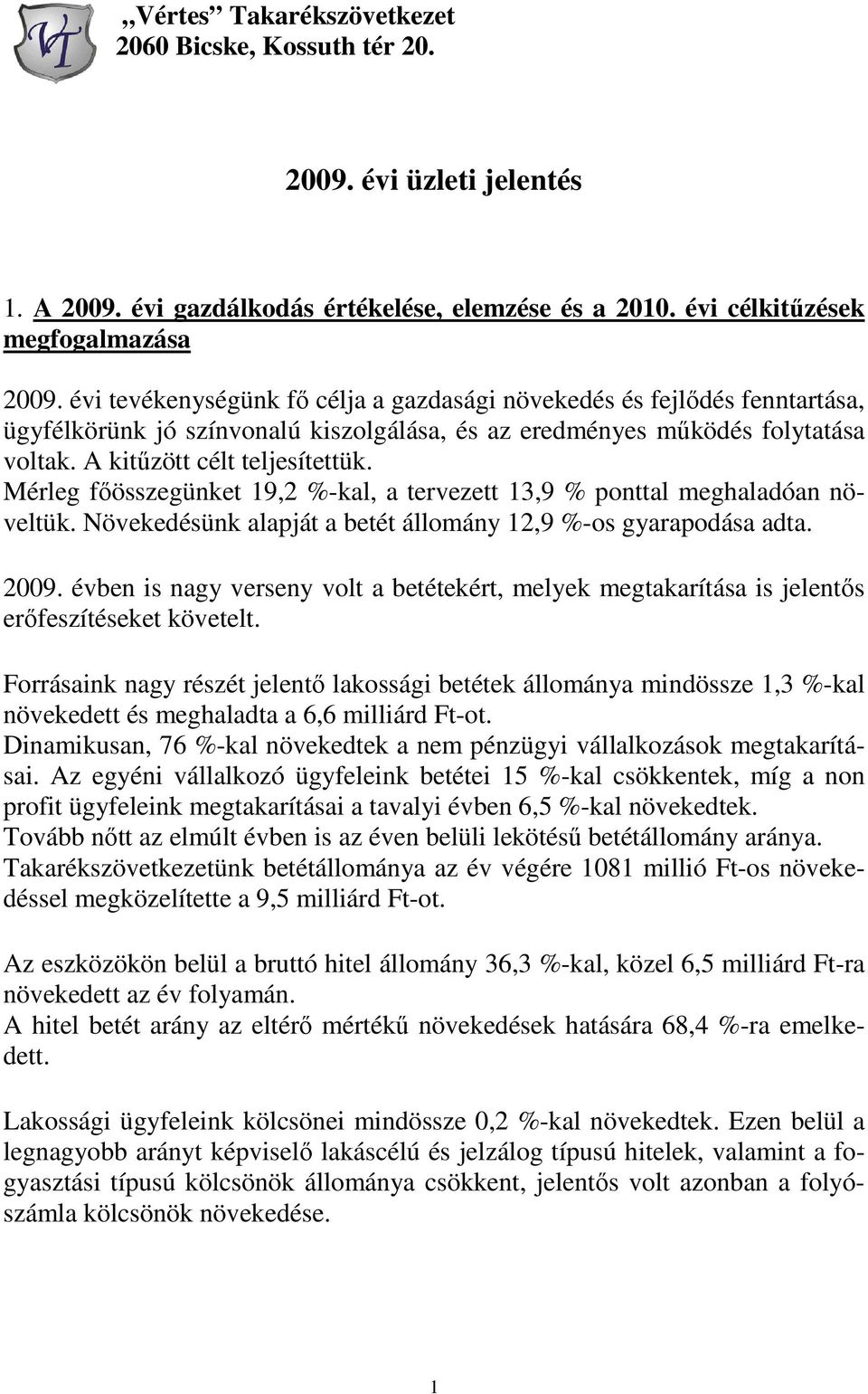 VT

„Vértes” Takarékszövetkezet
2060 Bicske, Kossuth tér 20.

2009. évi üzleti jelentés

1. A 2009. évi gazdálkodás értékelése, elemzése és a 2010. évi célkitűzések megfogalmazása

2009. évi tevékenységünk fő célja a gazdasági növekedés és fejlődés fenntartása, ügyfélkörünk jó színvonalú kiszolgálása, és az eredményes működés folytatása voltak. A kitűzött célt teljesítettük.
Mérleg főösszegünket 19,2 %-kal, a tervezett 13,9 % ponttal meghaladóan növeltük. Növekedésünk alapját a betét állomány 12,9 %-os gyarapodása adta.

2009. évben is nagy verseny volt a betétekért, melyek megtakarítása is jelentős erőfeszítéseket követelt.

Forrásaink nagy részét jelentő lakossági betétek állománya mindössze 1,3 %-kal növekedett és meghaladta a 6,6 milliárd Ft-ot.
Dinamikusan, 76 %-kal növekedtek a nem pénzügyi vállalkozások megtakarításai. Az egyéni vállalkozó ügyfeleink betétei 15 %-kal csökkentek, míg a non profit ügyfeleink megtakarításai a tavalyi évben 6,5 %-kal növekedtek.
Tovább nőtt az elmúlt évben is az éven belüli lekötésű betétállomány aránya.
Takarékszövetkezetünk betétállománya az év végére 1081 millió Ft-os növekedéssel megközelítette a 9,5 milliárd Ft-ot.

Az eszközökön belül a bruttó hitel állomány 36,3 %-kal, közel 6,5 milliárd Ft-ra növekedett az év folyamán.
A hitel betét arány az eltérő mértékű növekedések hatására 68,4 %-ra emelkedett.

Lakossági ügyfeleink kölcsönei mindössze 0,2 %-kal növekedtek. Ezen belül a legnagyobb arányt képviselő lakáscélú és jelzálog típusú hitelek, valamint a fogyasztási típusú kölcsönök állománya csökkent, jelentős volt azonban a folyószámla kölcsönök növekedése.

1